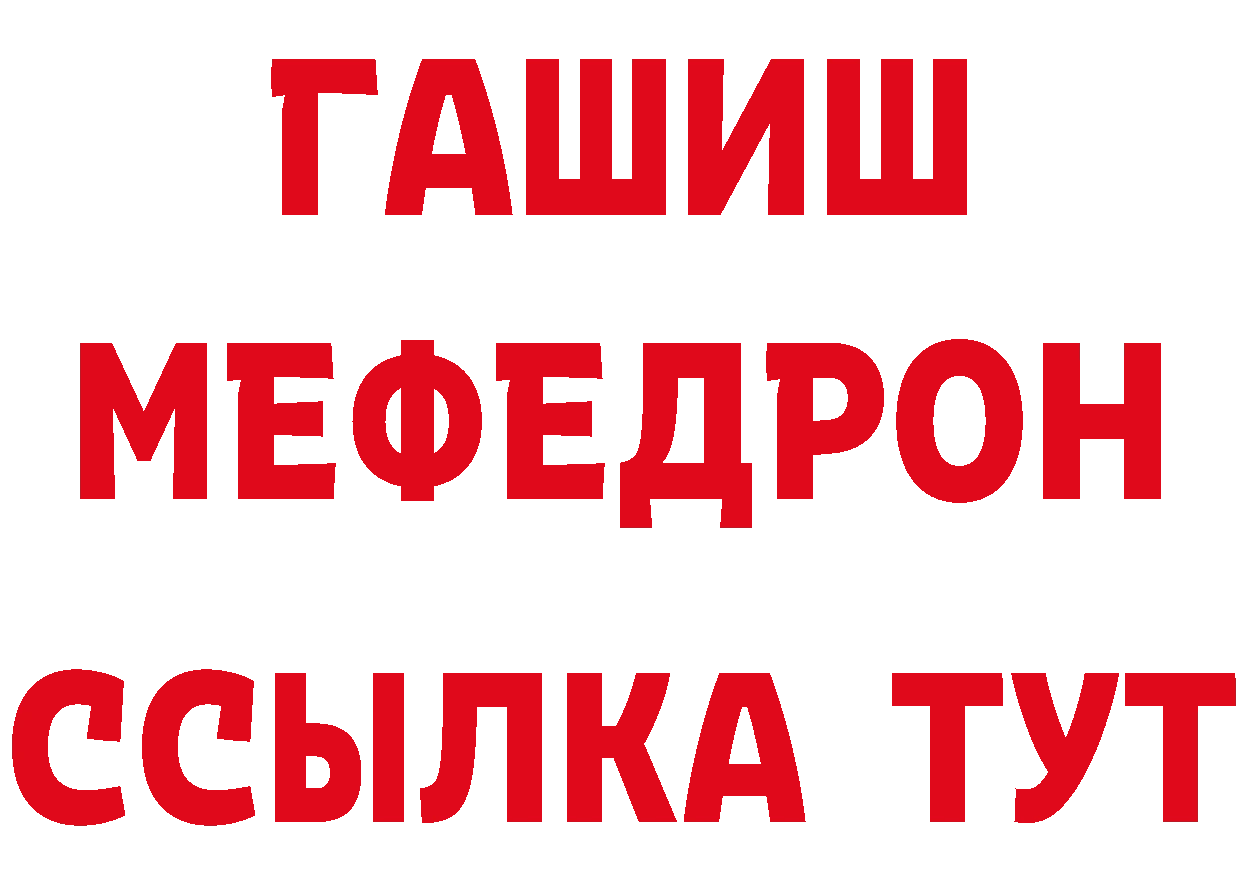 ГАШИШ
МЕФЕДРОН
ССЫЛКА ТУТ